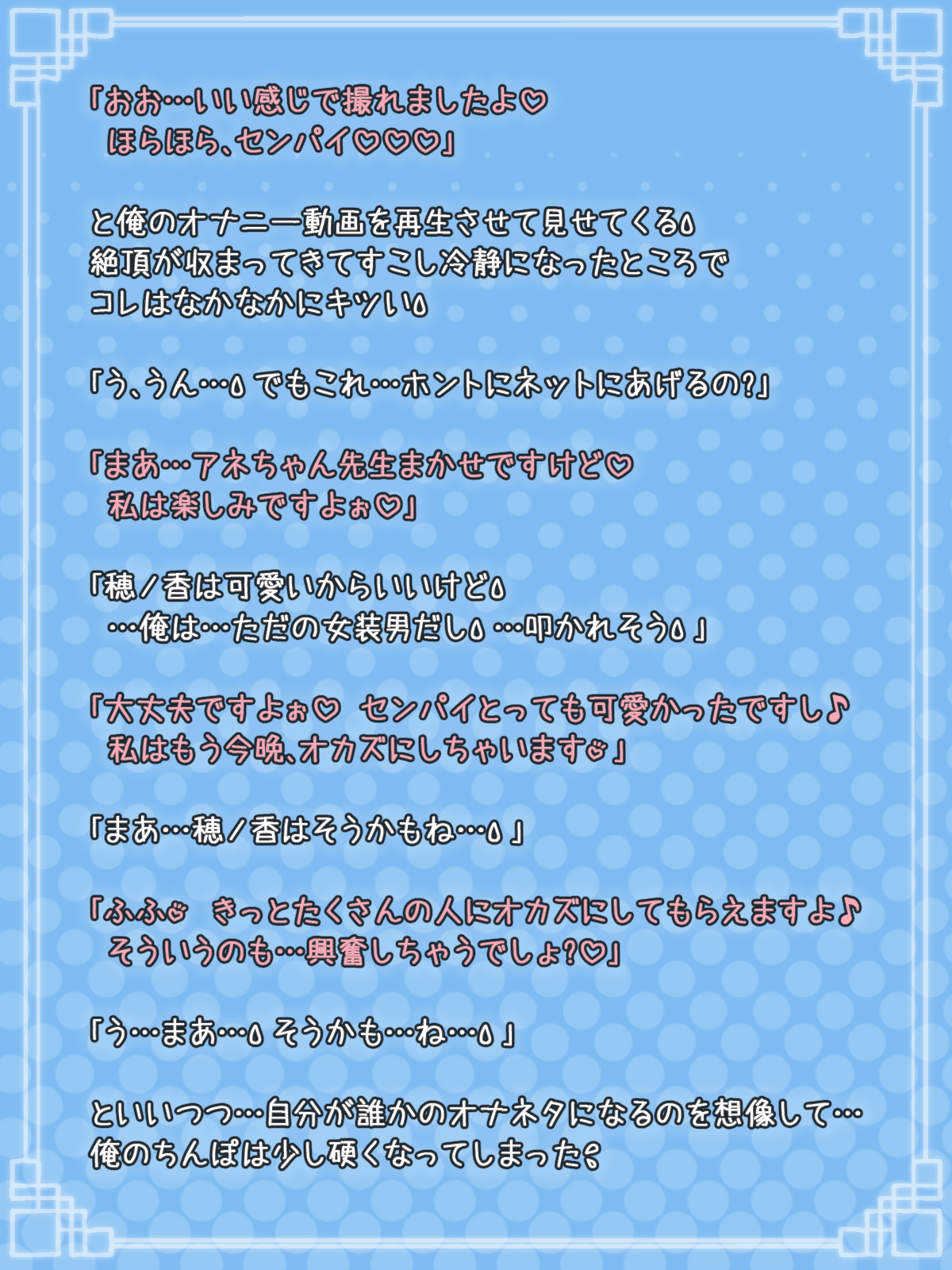 「おお…いい感じで撮れましたよ♡
ほらほら、センパイ♡♡♡」

と俺のオナニー動画を再生させて見せてくる💧
絶頂が収まってきてすこし冷静になったところで
コレはなかなかにキツい💧

「う、うん…💧 でもこれ…ホントにネットにあげるの?」

「まあ…アネちゃん先生まかせですけど♡
私は楽しみですよぉ♡」

「穂ノ香は可愛いからいいけど💧
…俺は…ただの女装男だし💧 …叩かれそう💧」

「大丈夫ですよぉ♡ センパイとっても可愛かったですし♪
私はもう今晩、オカズにしちゃいます♡」

「まあ…穂ノ香はそうかもね…💧」

「ふふ♡ きっとたくさんの人にオカズにしてもらえますよ♪
そういうのも…興奮しちゃうでしょ?♡」

「う…まあ…💧 そうかも…ね…💧」

といいつつ…自分が誰かのオナネタになるのを想像して…
俺のちんぽは少し硬くなってしまった💧